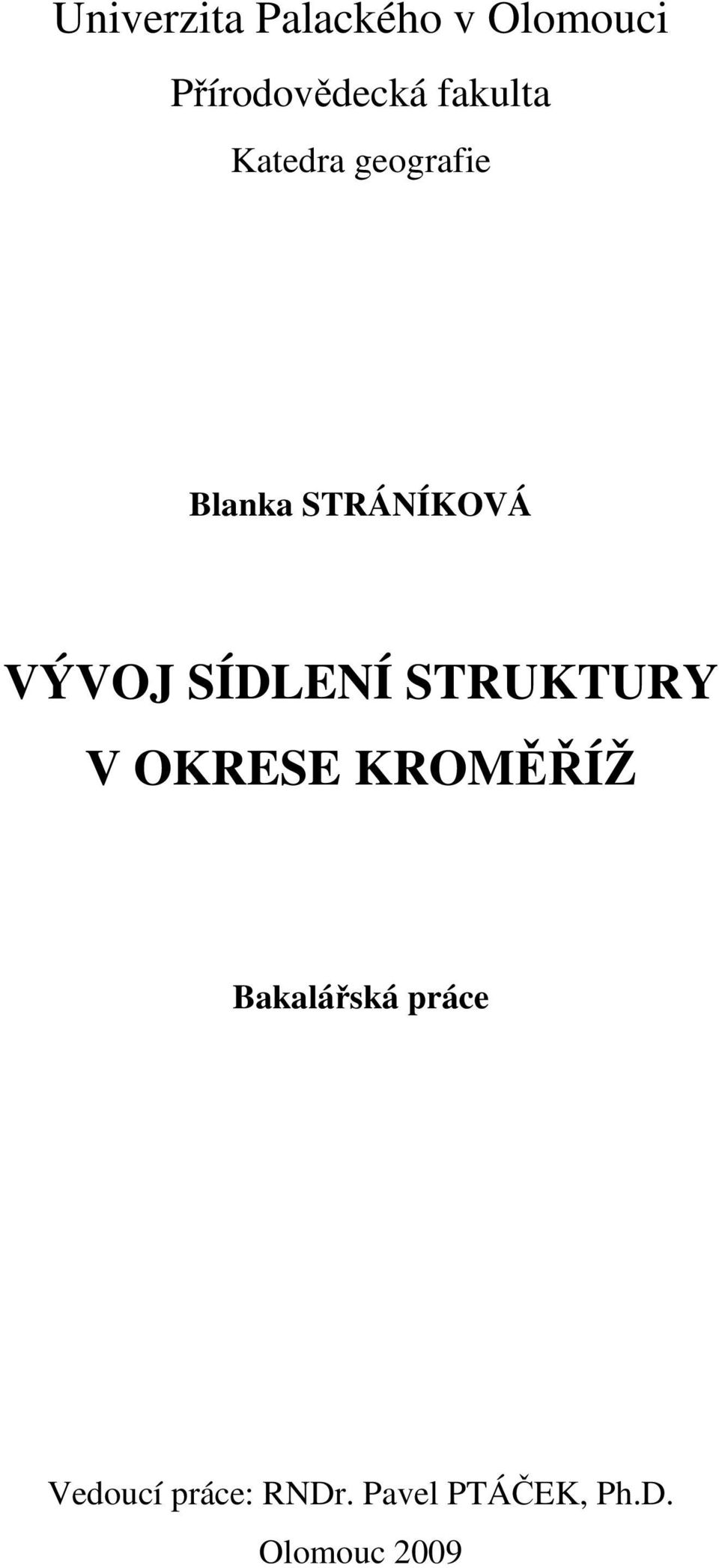 Univerzita Palackého v Olomouci

Přírodovědecká fakulta

Katedra geografie

Blanka STRÁNÍKOVÁ

VÝVOJ SÍDLENÍ STRUKTURY V OKRESE KROMĚŘÍŽ

Bakalářská práce

Vedoucí práce: RNDr. Pavel PTÁČEK, Ph.D.

Olomouc 2009